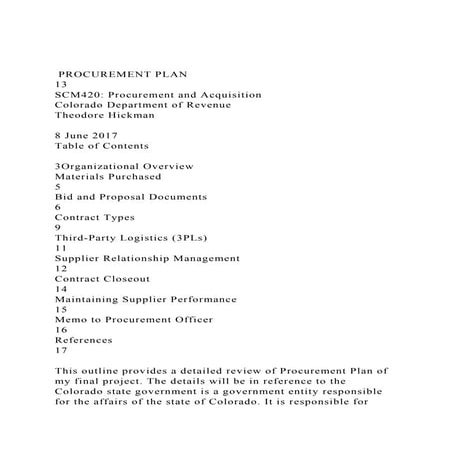 PROCUREMENT PLAN
13
SCM420: Procurement and Acquisition
Colorado Department of Revenue
Theodore Hickman

8 June 2017
Table of Contents

3Organizational Overview
Materials Purchased
5
Bid and Proposal Documents
6
Contract Types
9
Third-Party Logistics (3PLs)
11
Supplier Relationship Management
12
Contract Closeout
14
Maintaining Supplier Performance
15
Memo to Procurement Officer
16
References
17

This outline provides a detailed review of Procurement Plan of my final project. The details will be in reference to the Colorado state government is a government entity responsible for the affairs of the state of Colorado. It is responsible for